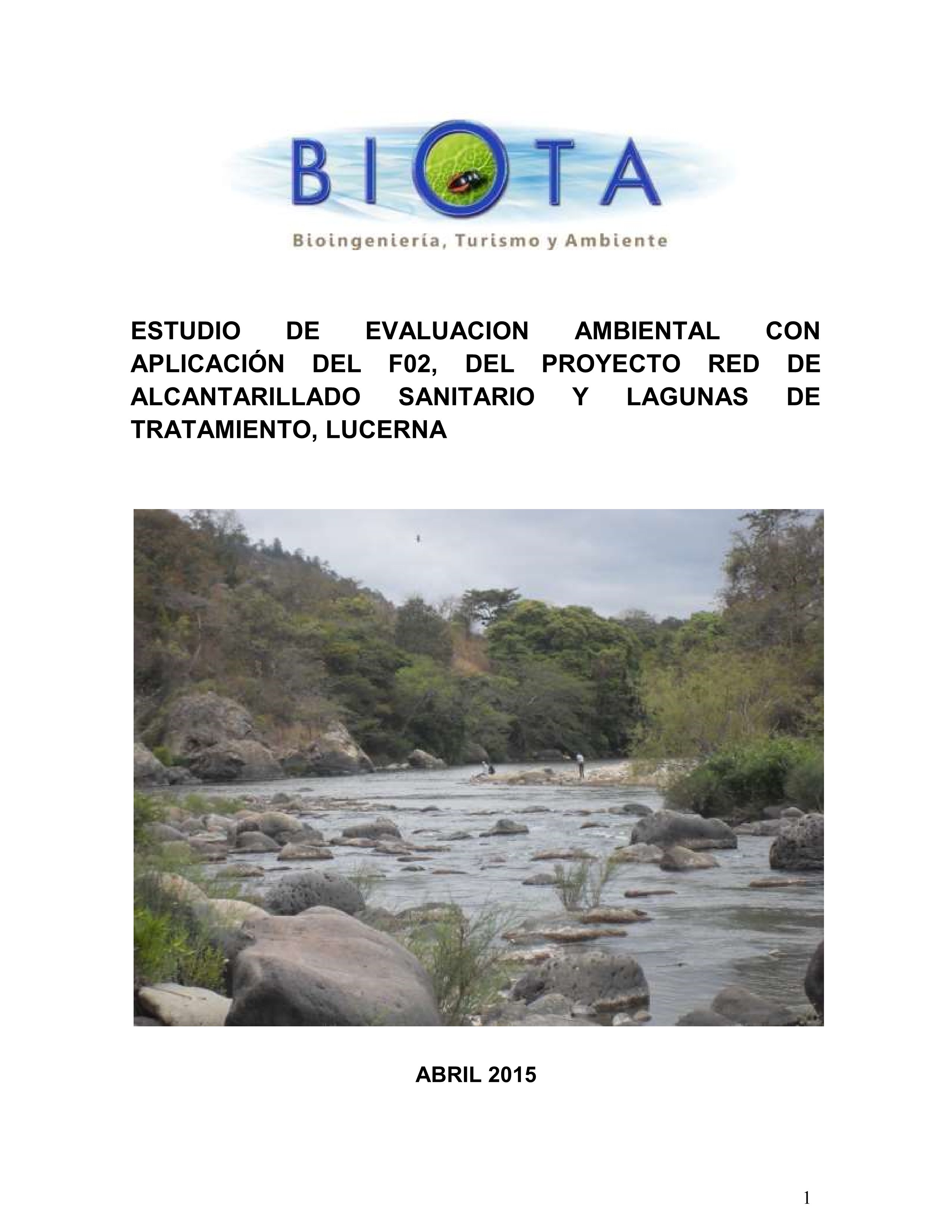 BIOTA

Bioingeniería, Turismo y Ambiente

ESTUDIO DE EVALUACION AMBIENTAL CON APLICACIÓN DEL F02, DEL PROYECTO RED DE ALCANTARILLADO SANITARIO Y LAGUNAS DE TRATAMIENTO, LUCERNA

ABRIL 2015

1